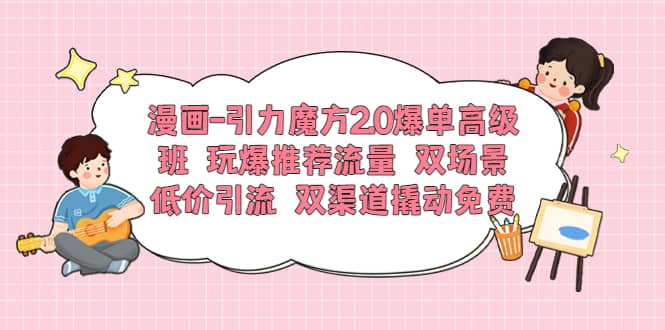 漫画-引力魔方2.0爆单高级班 玩爆推荐流量 双场景低价引流 双渠道撬动免费